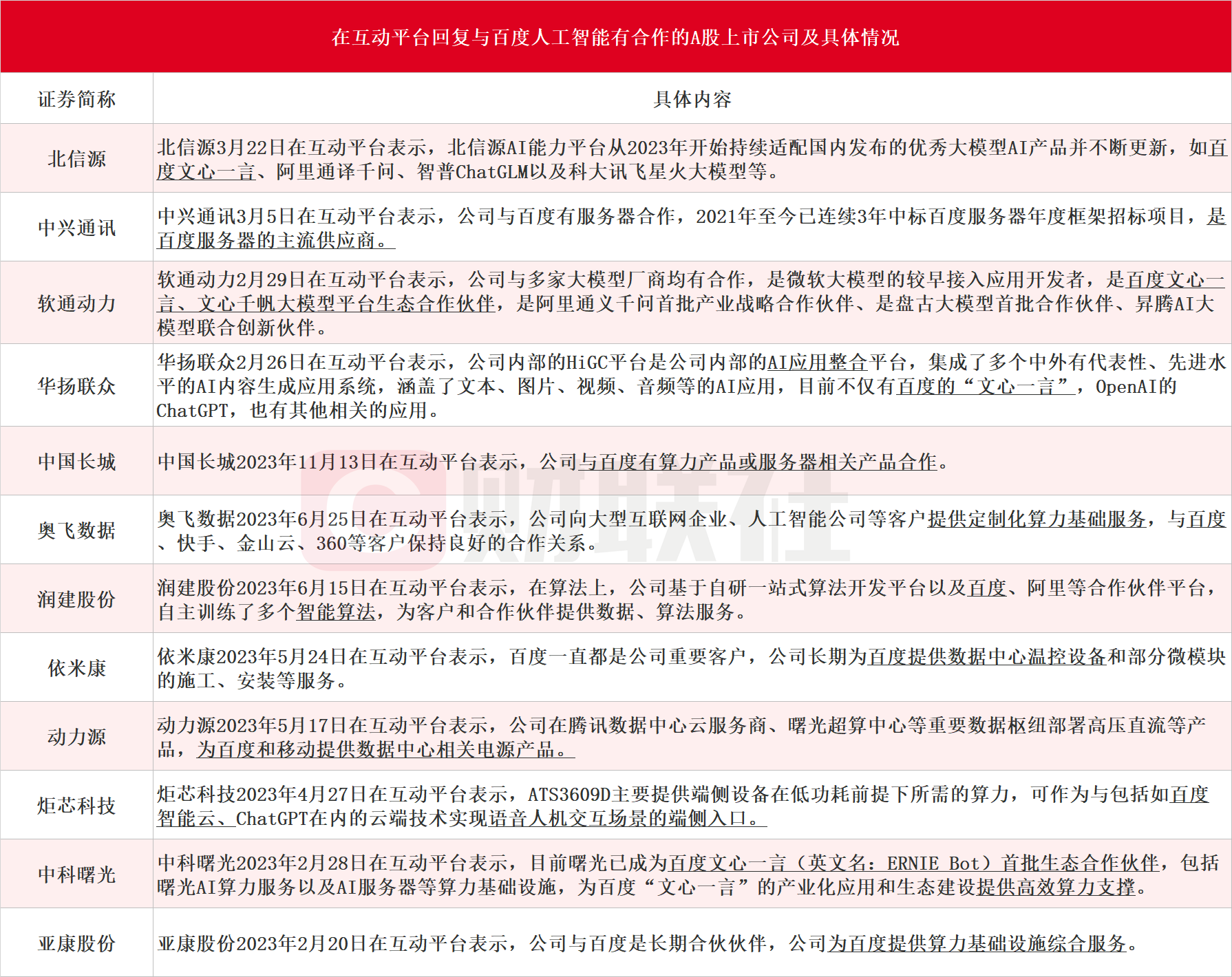 在互动平台回复与百度人工智能有合作的A股上市公司及具体情况

| 证券简称 | 具体内容 |
|---|---|
| 北信源 | 北信源3月22日在互动平台表示，北信源AI能力平台从2023年开始持续适配国内发布的优秀大模型AI产品并不断更新，如百度文心一言、阿里通译千问、智普ChatGLM以及科大讯飞星火大模型等。 |
| 中兴通讯 | 中兴通讯3月5日在互动平台表示，公司与百度有服务器合作，2021年至今已连续3年中标百度服务器年度框架招标项目，是百度服务器的主流供应商。 |
| 软通动力 | 软通动力2月29日在互动平台表示，公司与多家大模型厂商均有合作，是微软大模型的较早接入应用开发者，是百度文心一言、文心千帆大模型平台生态合作伙伴，是阿里通义千问首批产业战略合作伙伴、是盘古大模型首批合作伙伴、昇腾AI大模型联合创新伙伴。 |
| 华扬联众 | 华扬联众2月26日在互动平台表示，公司内部的HiGC平台是公司内部的AI应用整合平台，集成了多个中外有代表性、先进水平的AI内容生成应用系统，涵盖了文本、图片、视频、音频等的AI应用，目前不仅有百度的“文心一言”，OpenAI的ChatGPT，也有其他相关的应用。 |
| 中国长城 | 中国长城2023年11月13日在互动平台表示，公司与百度有算力产品或服务器相关产品合作。 |
| 奥飞数据 | 奥飞数据2023年6月25日在互动平台表示，公司向大型互联网企业、人工智能公司等客户提供定制化算力基础服务，与百度、快手、金山云、360等客户保持良好的合作关系。 |
| 润建股份 | 润建股份2023年6月15日在互动平台表示，在算法上，公司基于自研一站式算法开发平台以及百度、阿里等合作伙伴平台，自主训练了多个智能算法，为客户和合作伙伴提供数据、算法服务。 |
| 依米康 | 依米康2023年5月24日在互动平台表示，百度一直都是公司重要客户，公司长期为百度提供数据中心温控设备和部分微模块的施工、安装等服务。 |
| 动力源 | 动力源2023年5月17日在互动平台表示，公司在腾讯数据中心云服务商、曙光超算中心等重要数据枢纽部署高压直流等产品，为百度和移动提供数据中心相关电源产品。 |
| 炬芯科技 | 炬芯科技2023年4月27日在互动平台表示，ATS3609D主要提供端侧设备在低功耗前提下所需的算力，可作为与包括如百度智能云、ChatGPT在内的云端技术实现语音人机交互场景的端侧入口。 |
| 中科曙光 | 中科曙光2023年2月28日在互动平台表示，目前曙光已成为百度文心一言（英文名：ERNIE Bot）首批生态合作伙伴，包括曙光AI算力服务以及AI服务器等算力基础设施，为百度“文心一言”的产业化应用和生态建设提供高效算力支撑。 |
| 亚康股份 | 亚康股份2023年2月20日在互动平台表示，公司与百度是长期合伙伙伴，公司为百度提供算力基础设施综合服务。 |

财联社